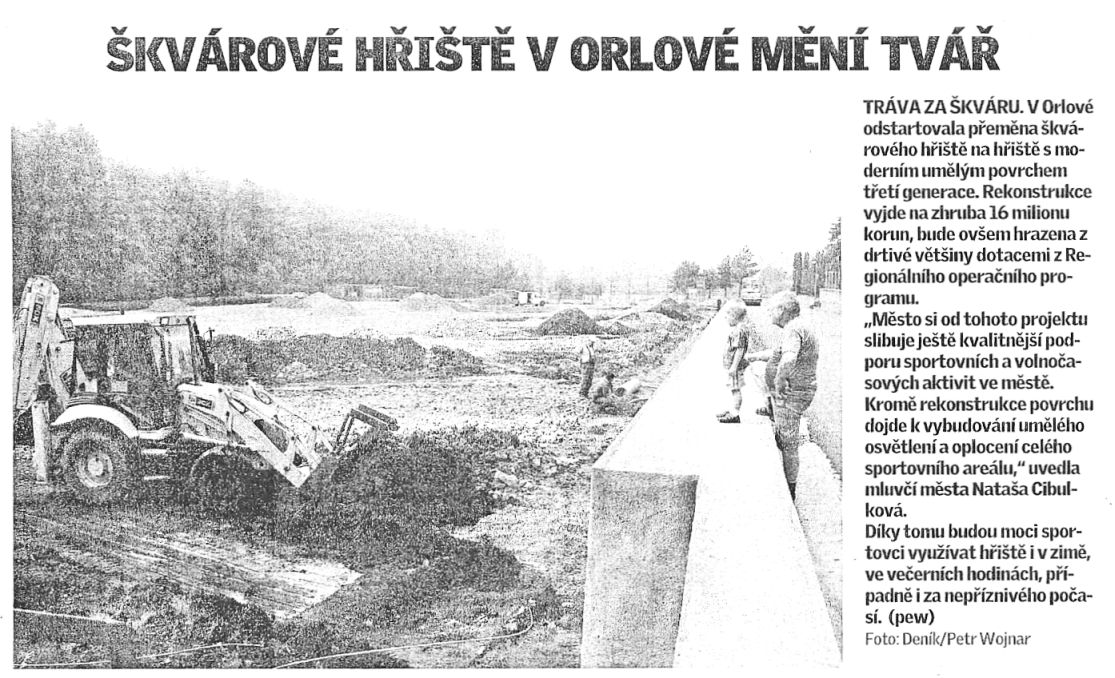 ŠKVÁROVÉ HŘIŠTĚ V ORLOVÉ MĚNÍ TVÁŘ

TRÁVA ZA ŠKVÁRU. V Orlové odstartovala přeměna škvárového hřiště na hřiště s moderním umělým povrchem třetí generace. Rekonstrukce vyjde na zhruba 16 milionu korun, bude ovšem hrazena z drtivé většiny dotacemi z Regionálního operačního programu.
„Město si od tohoto projektu slibuje ještě kvalitnější podporu sportovních a volnočasových aktivit ve městě. Kromě rekonstrukce povrchu dojde k vybudování umělého osvětlení a oplocení celého sportovního areálu," uvedla mluvčí města Nataša Cibulková.
Díky tomu budou moci sportovci využívat hřiště i v zimě, ve večerních hodinách, případně i za nepříznivého počasí. (pew)
Foto: Deník/Petr Wojnar